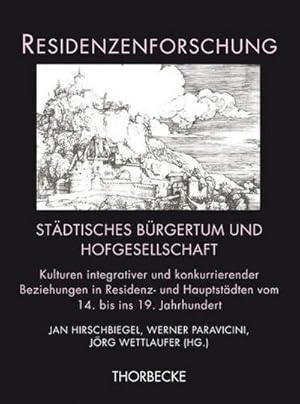 RESIDENZENFORSCHUNG

STÄDTISCHES BÜRGERTUM UND HOFGESELLSCHAFT

Kulturen integrativer und konkurrierender Beziehungen in Residenz- und Hauptstädten vom 14. bis ins 19. Jahrhundert

JAN HIRSCHBIEGEL, WERNER PARAVICINI, JÖRG WETTLAUFER (HG.)

THORBECKE